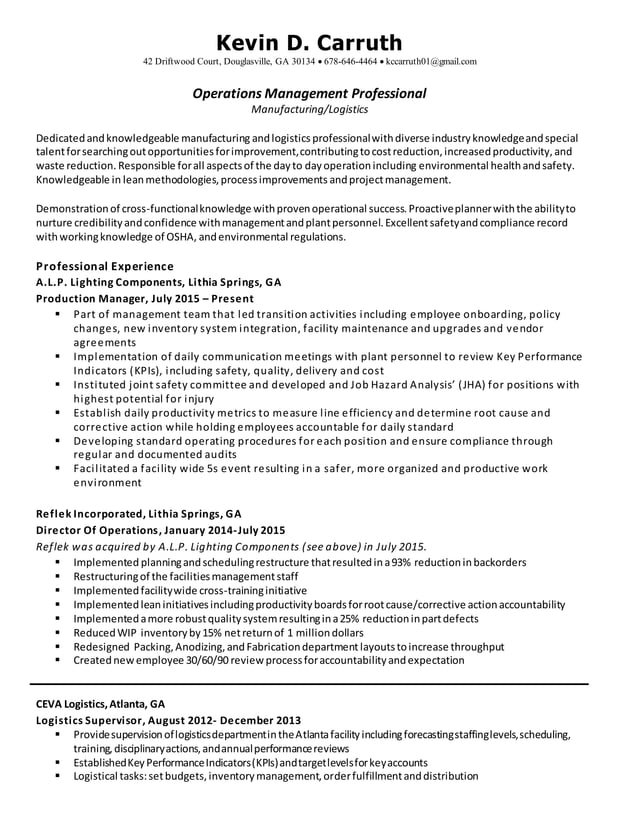 Kevin D. Carruth
42 Driftwood Court, Douglasville, GA 30134 • 678-646-4464 • kccarruth01@gmail.com

Operations Management Professional
Manufacturing/Logistics

Dedicated and knowledgeable manufacturing and logistics professional with diverse industry knowledge and special talent for searching out opportunities for improvement, contributing to cost reduction, increased productivity, and waste reduction. Responsible for all aspects of the day to day operation including environmental health and safety. Knowledgeable in lean methodologies, process improvements and project management.

Demonstration of cross-functional knowledge with proven operational success. Proactive planner with the ability to nurture credibility and confidence with management and plant personnel. Excellent safety and compliance record with working knowledge of OSHA, and environmental regulations.

Professional Experience
A.L.P. Lighting Components, Lithia Springs, GA
Production Manager, July 2015 – Present
▪ Part of management team that led transition activities including employee onboarding, policy changes, new inventory system integration, facility maintenance and upgrades and vendor agreements
▪ Implementation of daily communication meetings with plant personnel to review Key Performance Indicators (KPIs), including safety, quality, delivery and cost
▪ Instituted joint safety committee and developed and Job Hazard Analysis' (JHA) for positions with highest potential for injury
▪ Establish daily productivity metrics to measure line efficiency and determine root cause and corrective action while holding employees accountable for daily standard
▪ Developing standard operating procedures for each position and ensure compliance through regular and documented audits
▪ Facilitated a facility wide 5s event resulting in a safer, more organized and productive work environment

Reflek Incorporated, Lithia Springs, GA
Director Of Operations, January 2014-July 2015
Reflek was acquired by A.L.P. Lighting Components (see above) in July 2015.
▪ Implemented planning and scheduling restructure that resulted in a 93% reduction in backorders
▪ Restructuring of the facilities management staff
▪ Implemented facility wide cross-training initiative
▪ Implemented lean initiatives including productivity boards for root cause/corrective action accountability
▪ Implemented a more robust quality system resulting in a 25% reduction in part defects
▪ Reduced WIP inventory by 15% net return of 1 million dollars
▪ Redesigned Packing, Anodizing, and Fabrication department layouts to increase throughput
▪ Created new employee 30/60/90 review process for accountability and expectation

CEVA Logistics, Atlanta, GA
Logistics Supervisor, August 2012- December 2013
▪ Provide supervision of logistics department in the Atlanta facility including forecasting staffing levels, scheduling, training, disciplinary actions, and annual performance reviews
▪ Established Key Performance Indicators (KPIs) and target levels for key accounts
▪ Logistical tasks: set budgets, inventory management, order fulfillment and distribution